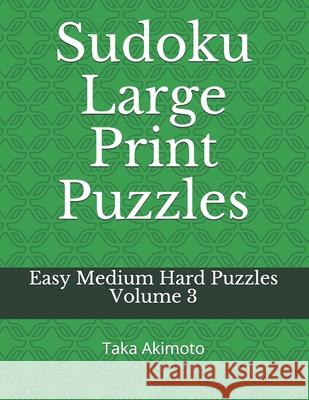 Sudoku Large Print Puzzles

Easy Medium Hard Puzzles
Volume 3

Taka Akimoto

Kraina Książek